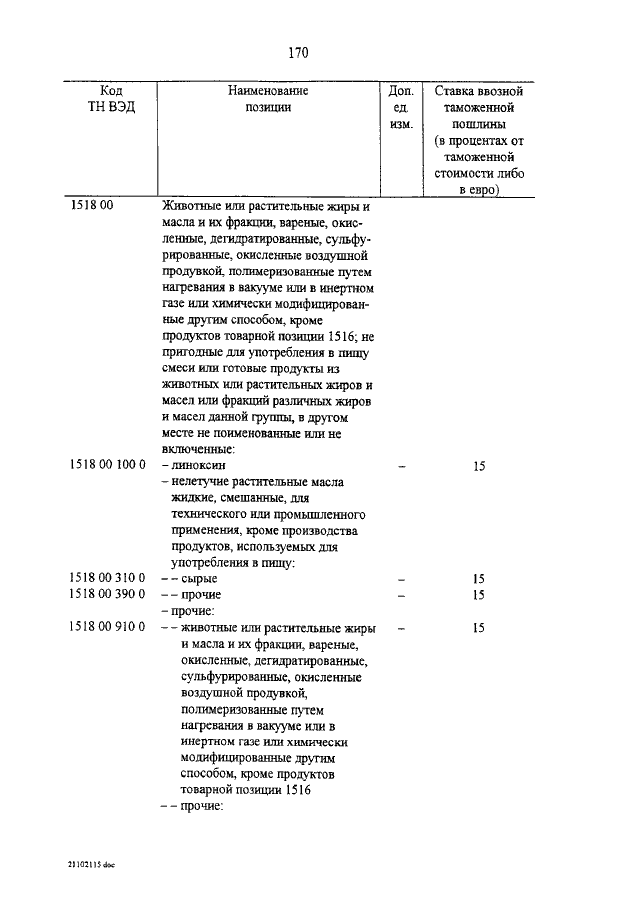 170

| Код ТН ВЭД | Наименование позиции | Доп. ед. изм. | Ставка ввозной таможенной пошлины (в процентах от таможенной стоимости либо в евро) |
|---|---|---|---|
| 1518 00 | Животные или растительные жиры и масла и их фракции, вареные, окисленные, дегидратированные, сульфурированные, окисленные воздушной продувкой, полимеризованные путем нагревания в вакууме или в инертном газе или химически модифицированные другим способом, кроме продуктов товарной позиции 1516; не пригодные для употребления в пищу смеси или готовые продукты из животных или растительных жиров и масел или фракций различных жиров и масел данной группы, в другом месте не поименованные или не включенные: | | |
| 1518 00 100 0 | – линоксин | – | 15 |
| | – нелетучие растительные масла жидкие, смешанные, для технического или промышленного применения, кроме производства продуктов, используемых для употребления в пищу: | | |
| 1518 00 310 0 | – – сырые | – | 15 |
| 1518 00 390 0 | – – прочие | – | 15 |
| | – прочие: | | |
| 1518 00 910 0 | – – животные или растительные жиры и масла и их фракции, вареные, окисленные, дегидратированные, сульфурированные, окисленные воздушной продувкой, полимеризованные путем нагревания в вакууме или в инертном газе или химически модифицированные другим способом, кроме продуктов товарной позиции 1516 | – | 15 |
| | – – прочие: | | |

21102115.doc